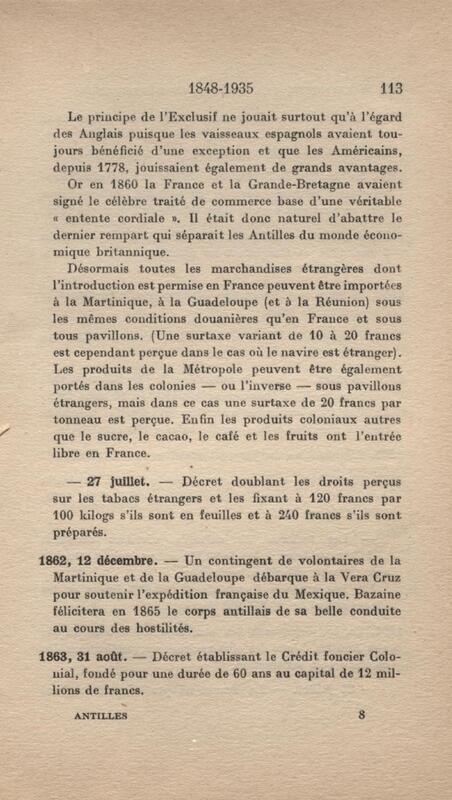 1848-1935 113

Le principe de l'Exclusif ne jouait surtout qu'à l'égard des Anglais puisque les vaisseaux espagnols avaient toujours bénéficié d'une exception et que les Américains, depuis 1778, jouissaient également de grands avantages.

Or en 1860 la France et la Grande-Bretagne avaient signé le célèbre traité de commerce base d'une véritable « entente cordiale ». Il était donc naturel d'abattre le dernier rempart qui séparait les Antilles du monde économique britannique.

Désormais toutes les marchandises étrangères dont l'introduction est permise en France peuvent être importées à la Martinique, à la Guadeloupe (et à la Réunion) sous les mêmes conditions douanières qu'en France et sous tous pavillons. (Une surtaxe variant de 10 à 20 francs est cependant perçue dans le cas où le navire est étranger). Les produits de la Métropole peuvent être également portés dans les colonies — ou l'inverse — sous pavillons étrangers, mais dans ce cas une surtaxe de 20 francs par tonneau est perçue. Enfin les produits coloniaux autres que le sucre, le cacao, le café et les fruits ont l'entrée libre en France.

— 27 juillet. — Décret doublant les droits perçus sur les tabacs étrangers et les fixant à 120 francs par 100 kilogs s'ils sont en feuilles et à 240 francs s'ils sont préparés.

1862, 12 décembre. — Un contingent de volontaires de la Martinique et de la Guadeloupe débarque à la Vera Cruz pour soutenir l'expédition française du Mexique. Bazaine félicitera en 1865 le corps antillais de sa belle conduite au cours des hostilités.

1863, 31 août. — Décret établissant le Crédit foncier Colonial, fondé pour une durée de 60 ans au capital de 12 millions de francs.

ANTILLES 8